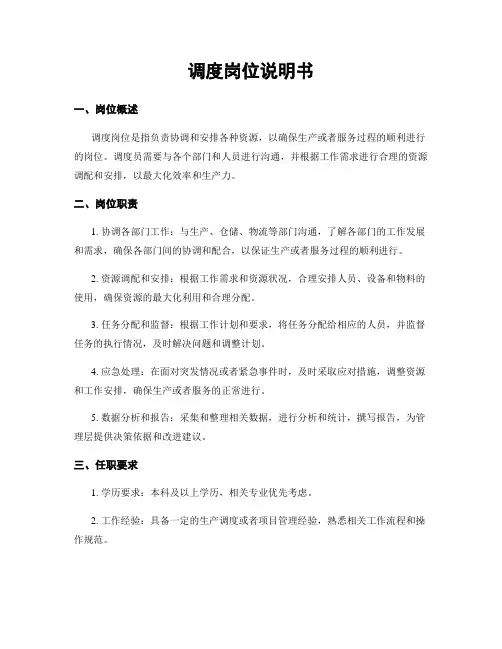 调度岗位说明书

一、岗位概述

调度岗位是指负责协调和安排各种资源，以确保生产或者服务过程的顺利进行的岗位。调度员需要与各个部门和人员进行沟通，并根据工作需求进行合理的资源调配和安排，以最大化效率和生产力。

二、岗位职责

1. 协调各部门工作：与生产、仓储、物流等部门沟通，了解各部门的工作发展和需求，确保各部门间的协调和配合，以保证生产或者服务过程的顺利进行。

2. 资源调配和安排：根据工作需求和资源状况，合理安排人员、设备和物料的使用，确保资源的最大化利用和合理分配。

3. 任务分配和监督：根据工作计划和要求，将任务分配给相应的人员，并监督任务的执行情况，及时解决问题和调整计划。

4. 应急处理：在面对突发情况或者紧急事件时，及时采取应对措施，调整资源和工作安排，确保生产或者服务的正常进行。

5. 数据分析和报告：采集和整理相关数据，进行分析和统计，撰写报告，为管理层提供决策依据和改进建议。

三、任职要求

1. 学历要求：本科及以上学历，相关专业优先考虑。

2. 工作经验：具备一定的生产调度或者项目管理经验，熟悉相关工作流程和操作规范。